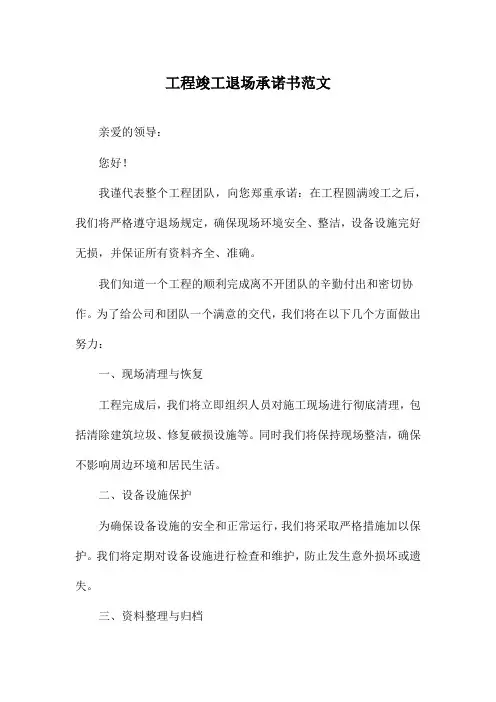 工程竣工退场承诺书范文

亲爱的领导：

您好！

我谨代表整个工程团队，向您郑重承诺：在工程圆满竣工之后，我们将严格遵守退场规定，确保现场环境安全、整洁，设备设施完好无损，并保证所有资料齐全、准确。

我们知道一个工程的顺利完成离不开团队的辛勤付出和密切协作。为了给公司和团队一个满意的交代，我们将在以下几个方面做出努力：

一、现场清理与恢复

工程完成后，我们将立即组织人员对施工现场进行彻底清理，包括清除建筑垃圾、修复破损设施等。同时我们将保持现场整洁，确保不影响周边环境和居民生活。

二、设备设施保护

为确保设备设施的安全和正常运行，我们将采取严格措施加以保护。我们将定期对设备设施进行检查和维护，防止发生意外损坏或遗失。

三、资料整理与归档